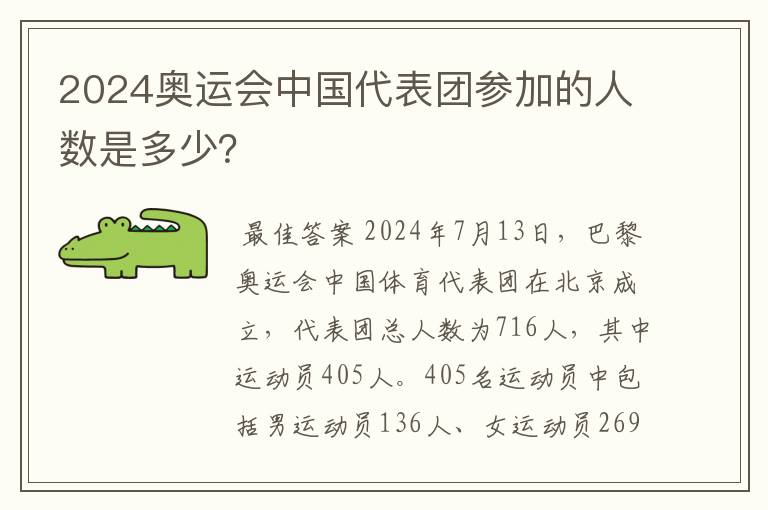 2024奥运会中国代表团参加的人数是多少?

最佳答案 2024年7月13日，巴黎奥运会中国体育代表团在北京成立，代表团总人数为716人，其中运动员405人。405名运动员中包括男运动员136人、女运动员269